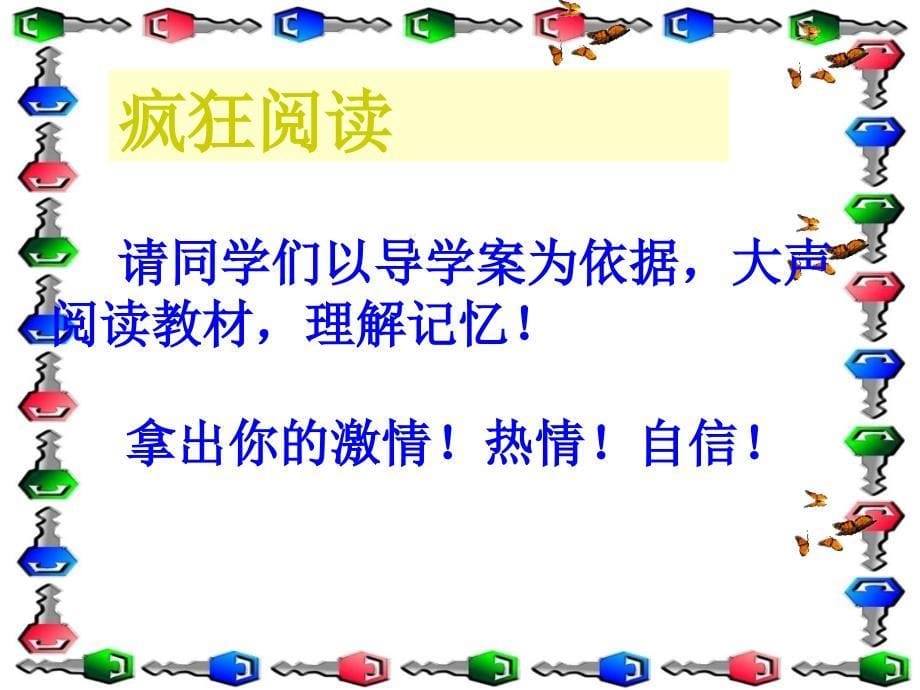 疯狂阅读

请同学们以导学案为依据，大声阅读教材，理解记忆！

拿出你的激情！热情！自信！